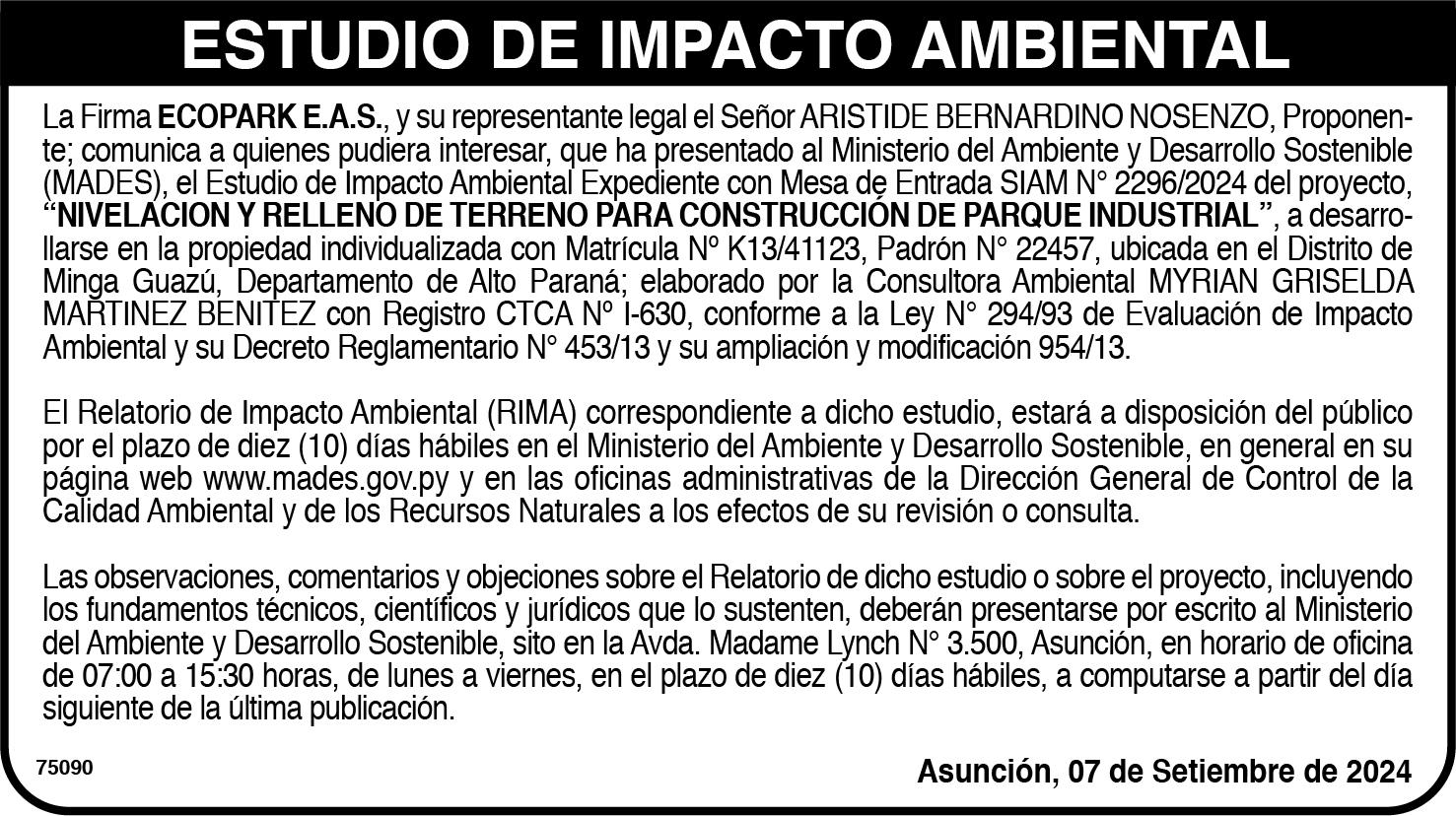 ESTUDIO DE IMPACTO AMBIENTAL

La Firma ECOPARK E.A.S., y su representante legal el Señor ARISTIDE BERNARDINO NOSENZO, Proponente; comunica a quienes pudiera interesar, que ha presentado al Ministerio del Ambiente y Desarrollo Sostenible (MADES), el Estudio de Impacto Ambiental Expediente con Mesa de Entrada SIAM N° 2296/2024 del proyecto, "NIVELACION Y RELLENO DE TERRENO PARA CONSTRUCCIÓN DE PARQUE INDUSTRIAL", a desarrollarse en la propiedad individualizada con Matrícula Nº K13/41123, Padrón N° 22457, ubicada en el Distrito de Minga Guazú, Departamento de Alto Paraná; elaborado por la Consultora Ambiental MYRIAN GRISELDA MARTINEZ BENITEZ con Registro CTCA Nº I-630, conforme a la Ley N° 294/93 de Evaluación de Impacto Ambiental y su Decreto Reglamentario N° 453/13 y su ampliación y modificación 954/13.

El Relatorio de Impacto Ambiental (RIMA) correspondiente a dicho estudio, estará a disposición del público por el plazo de diez (10) días hábiles en el Ministerio del Ambiente y Desarrollo Sostenible, en general en su página web www.mades.gov.py y en las oficinas administrativas de la Dirección General de Control de la Calidad Ambiental y de los Recursos Naturales a los efectos de su revisión o consulta.

Las observaciones, comentarios y objeciones sobre el Relatorio de dicho estudio o sobre el proyecto, incluyendo los fundamentos técnicos, científicos y jurídicos que lo sustenten, deberán presentarse por escrito al Ministerio del Ambiente y Desarrollo Sostenible, sito en la Avda. Madame Lynch N° 3.500, Asunción, en horario de oficina de 07:00 a 15:30 horas, de lunes a viernes, en el plazo de diez (10) días hábiles, a computarse a partir del día siguiente de la última publicación.

75090

Asunción, 07 de Setiembre de 2024